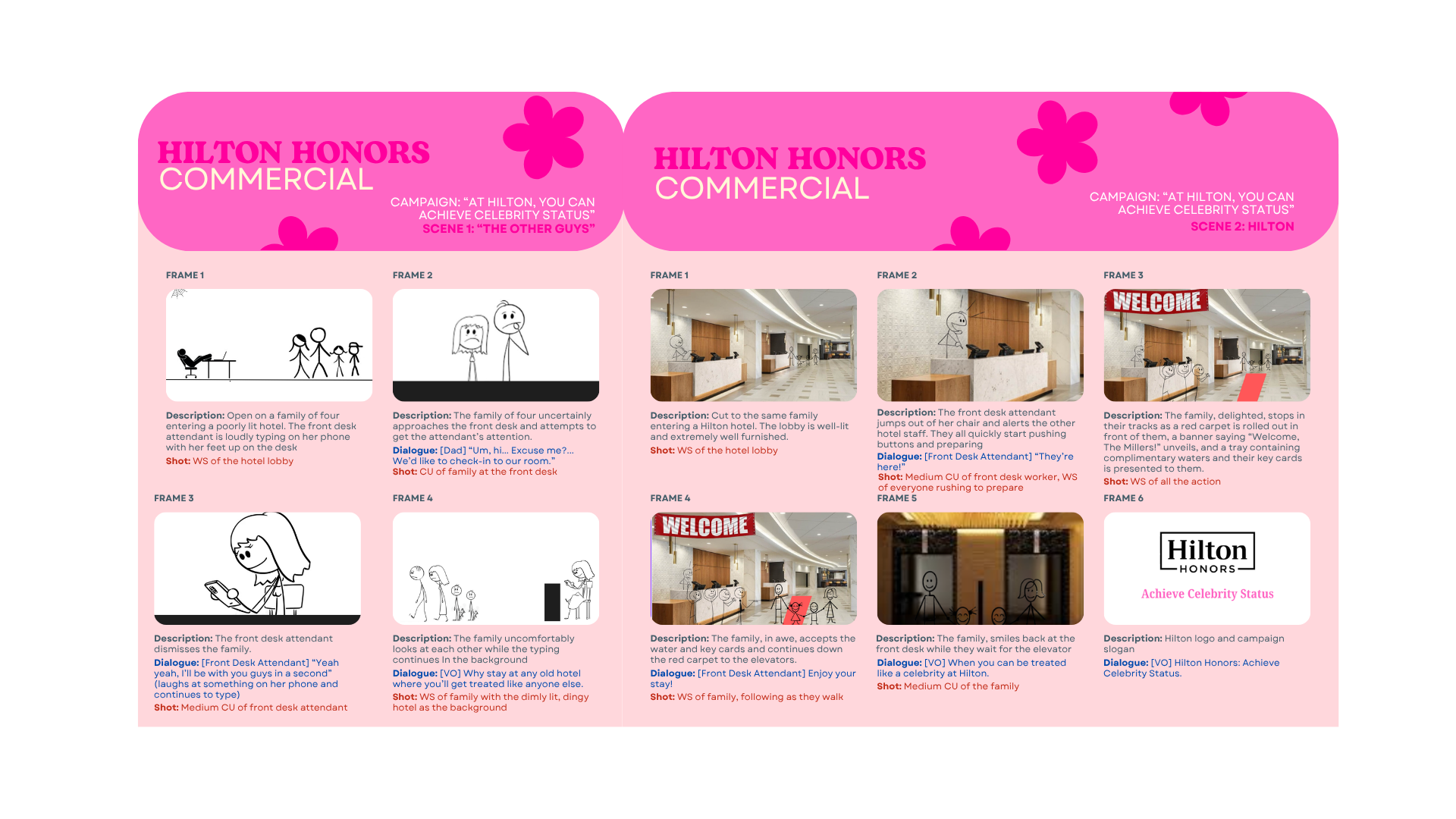 HILTON HONORS
COMMERCIAL

CAMPAIGN: "AT HILTON, YOU CAN ACHIEVE CELEBRITY STATUS"
SCENE 1: "THE OTHER GUYS"

FRAME 1

Description: Open on a family of four entering a poorly lit hotel. The front desk attendant is loudly typing on her phone with her feet up on the desk
Shot: WS of the hotel lobby

FRAME 2

Description: The family of four uncertainly approaches the front desk and attempts to get the attendant's attention.
Dialogue: [Dad] "Um, hi... Excuse me?... We'd like to check-in to our room."
Shot: CU of family at the front desk

FRAME 3

Description: The front desk attendant dismisses the family.
Dialogue: [Front Desk Attendant] "Yeah yeah, I'll be with you guys in a second" (laughs at something on her phone and continues to type)
Shot: Medium CU of front desk attendant

FRAME 4

Description: The family uncomfortably looks at each other while the typing continues In the background
Dialogue: [VO] Why stay at any old hotel where you'll get treated like anyone else.
Shot: WS of family with the dimly lit, dingy hotel as the background

HILTON HONORS
COMMERCIAL

CAMPAIGN: "AT HILTON, YOU CAN ACHIEVE CELEBRITY STATUS"
SCENE 2: HILTON

FRAME 1

Description: Cut to the same family entering a Hilton hotel. The lobby is well-lit and extremely well furnished.
Shot: WS of the hotel lobby

FRAME 2

Description: The front desk attendant jumps out of her chair and alerts the other hotel staff. They all quickly start pushing buttons and preparing
Dialogue: [Front Desk Attendant] "They're here!"
Shot: Medium CU of front desk worker, WS of everyone rushing to prepare

FRAME 3

WELCOME

Description: The family, delighted, stops in their tracks as a red carpet is rolled out in front of them, a banner saying "Welcome, The Millers!" unveils, and a tray containing complimentary waters and their key cards is presented to them.
Shot: WS of all the action

FRAME 4

WELCOME

Description: The family, in awe, accepts the water and key cards and continues down the red carpet to the elevators.
Dialogue: [Front Desk Attendant] Enjoy your stay!
Shot: WS of family, following as they walk

FRAME 5

Description: The family, smiles back at the front desk while they wait for the elevator
Dialogue: [VO] When you can be treated like a celebrity at Hilton.
Shot: Medium CU of the family

FRAME 6

Hilton
HONORS
Achieve Celebrity Status

Description: Hilton logo and campaign slogan
Dialogue: [VO] Hilton Honors: Achieve Celebrity Status.